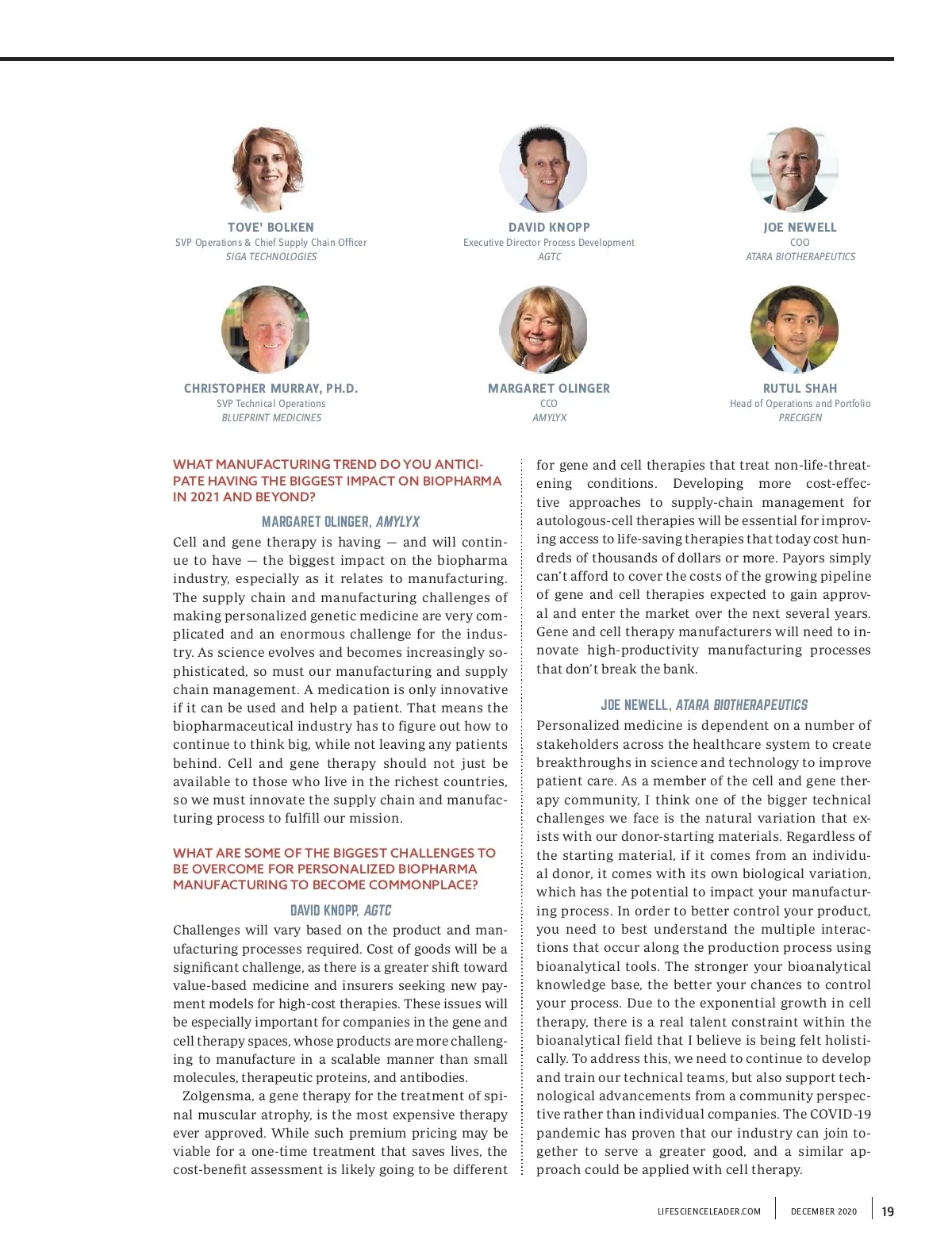 TOVE' BOLKEN
SVP Operations & Chief Supply Chain Officer
SIGA TECHNOLOGIES

DAVID KNOPP
Executive Director Process Development
AGTC

JOE NEWELL
COO
ATARA BIOTHERAPEUTICS

CHRISTOPHER MURRAY, PH.D.
SVP Technical Operations
BLUEPRINT MEDICINES

MARGARET OLINGER
CCO
AMYLYX

RUTUL SHAH
Head of Operations and Portfolio
PRECIGEN

WHAT MANUFACTURING TREND DO YOU ANTICIPATE HAVING THE BIGGEST IMPACT ON BIOPHARMA IN 2021 AND BEYOND?

MARGARET OLINGER, AMYLYX

Cell and gene therapy is having — and will continue to have — the biggest impact on the biopharma industry, especially as it relates to manufacturing. The supply chain and manufacturing challenges of making personalized genetic medicine are very complicated and an enormous challenge for the industry. As science evolves and becomes increasingly sophisticated, so must our manufacturing and supply chain management. A medication is only innovative if it can be used and help a patient. That means the biopharmaceutical industry has to figure out how to continue to think big, while not leaving any patients behind. Cell and gene therapy should not just be available to those who live in the richest countries, so we must innovate the supply chain and manufacturing process to fulfill our mission.

WHAT ARE SOME OF THE BIGGEST CHALLENGES TO BE OVERCOME FOR PERSONALIZED BIOPHARMA MANUFACTURING TO BECOME COMMONPLACE?

DAVID KNOPP, AGTC

Challenges will vary based on the product and manufacturing processes required. Cost of goods will be a significant challenge, as there is a greater shift toward value-based medicine and insurers seeking new payment models for high-cost therapies. These issues will be especially important for companies in the gene and cell therapy spaces, whose products are more challenging to manufacture in a scalable manner than small molecules, therapeutic proteins, and antibodies.

Zolgensma, a gene therapy for the treatment of spinal muscular atrophy, is the most expensive therapy ever approved. While such premium pricing may be viable for a one-time treatment that saves lives, the cost-benefit assessment is likely going to be different for gene and cell therapies that treat non-life-threatening conditions. Developing more cost-effective approaches to supply-chain management for autologous-cell therapies will be essential for improving access to life-saving therapies that today cost hundreds of thousands of dollars or more. Payors simply can't afford to cover the costs of the growing pipeline of gene and cell therapies expected to gain approval and enter the market over the next several years. Gene and cell therapy manufacturers will need to innovate high-productivity manufacturing processes that don't break the bank.

JOE NEWELL, ATARA BIOTHERAPEUTICS

Personalized medicine is dependent on a number of stakeholders across the healthcare system to create breakthroughs in science and technology to improve patient care. As a member of the cell and gene therapy community, I think one of the bigger technical challenges we face is the natural variation that exists with our donor-starting materials. Regardless of the starting material, if it comes from an individual donor, it comes with its own biological variation, which has the potential to impact your manufacturing process. In order to better control your product, you need to best understand the multiple interactions that occur along the production process using bioanalytical tools. The stronger your bioanalytical knowledge base, the better your chances to control your process. Due to the exponential growth in cell therapy, there is a real talent constraint within the bioanalytical field that I believe is being felt holistically. To address this, we need to continue to develop and train our technical teams, but also support technological advancements from a community perspective rather than individual companies. The COVID-19 pandemic has proven that our industry can join together to serve a greater good, and a similar approach could be applied with cell therapy.

LIFESCIENCELEADER.COM DECEMBER 2020 19